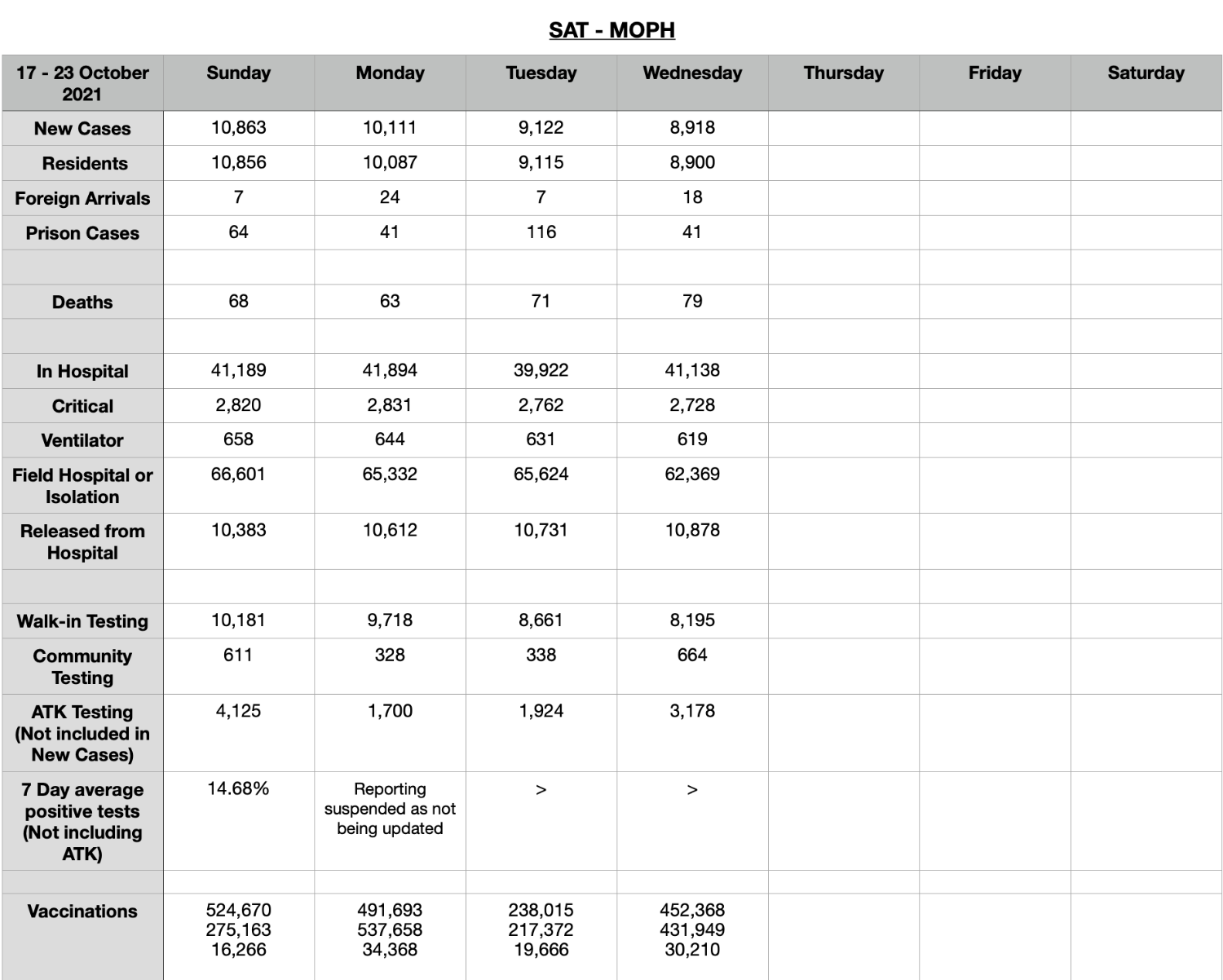 SAT - MOPH

| 17 - 23 October 2021 | Sunday | Monday | Tuesday | Wednesday | Thursday | Friday | Saturday |
|---|---|---|---|---|---|---|---|
| New Cases | 10,863 | 10,111 | 9,122 | 8,918 | | | |
| Residents | 10,856 | 10,087 | 9,115 | 8,900 | | | |
| Foreign Arrivals | 7 | 24 | 7 | 18 | | | |
| Prison Cases | 64 | 41 | 116 | 41 | | | |
| | | | | | | | |
| Deaths | 68 | 63 | 71 | 79 | | | |
| | | | | | | | |
| In Hospital | 41,189 | 41,894 | 39,922 | 41,138 | | | |
| Critical | 2,820 | 2,831 | 2,762 | 2,728 | | | |
| Ventilator | 658 | 644 | 631 | 619 | | | |
| Field Hospital or Isolation | 66,601 | 65,332 | 65,624 | 62,369 | | | |
| Released from Hospital | 10,383 | 10,612 | 10,731 | 10,878 | | | |
| | | | | | | | |
| Walk-in Testing | 10,181 | 9,718 | 8,661 | 8,195 | | | |
| Community Testing | 611 | 328 | 338 | 664 | | | |
| ATK Testing (Not included in New Cases) | 4,125 | 1,700 | 1,924 | 3,178 | | | |
| 7 Day average positive tests (Not including ATK) | 14.68% | Reporting suspended as not being updated | > | > | | | |
| | | | | | | | |
| Vaccinations | 524,670 275,163 16,266 | 491,693 537,658 34,368 | 238,015 217,372 19,666 | 452,368 431,949 30,210 | | | |